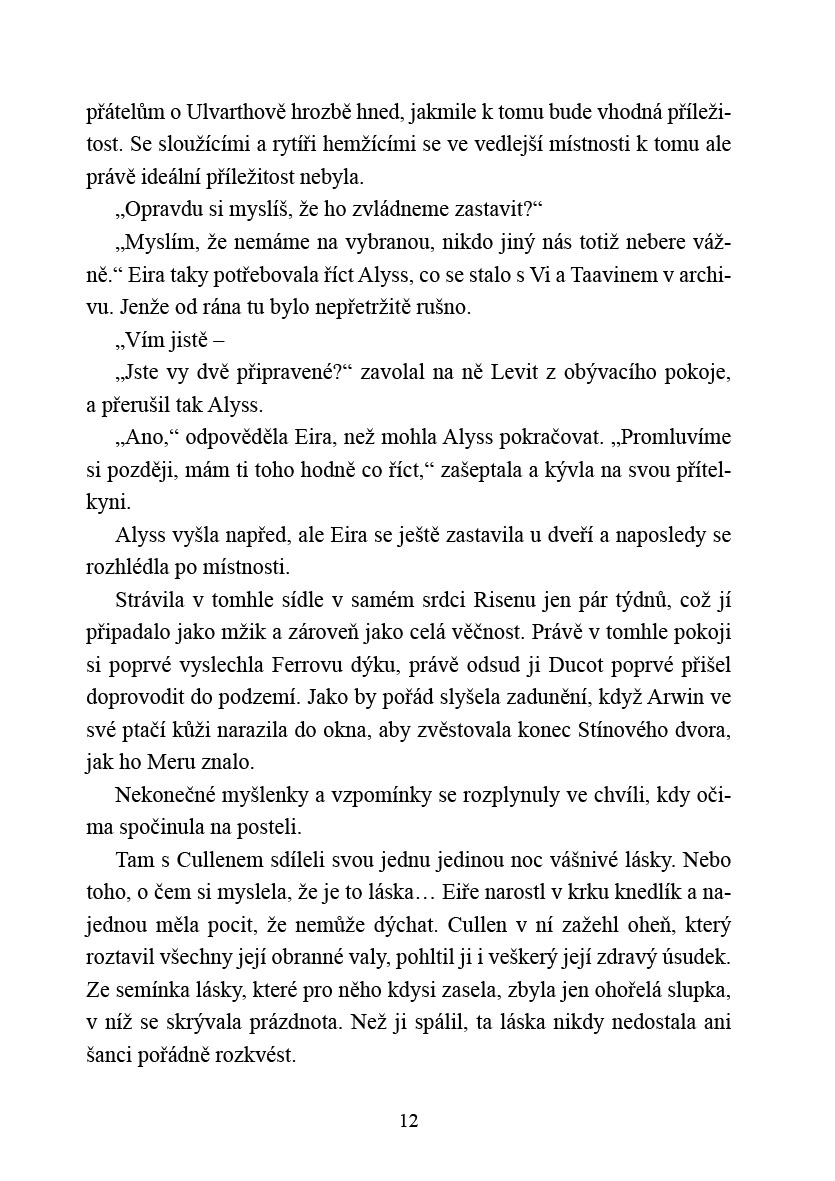 přátelům o Ulvarthově hrozbě hned, jakmile k tomu bude vhodná příležitost. Se sloužícími a rytíři hemžícími se ve vedlejší místnosti k tomu ale právě ideální příležitost nebyla.

„Opravdu si myslíš, že ho zvládneme zastavit?“

„Myslím, že nemáme na vybranou, nikdo jiný nás totiž nebere vážně.“ Eira taky potřebovala říct Alyss, co se stalo s Vi a Taavinem v archivu. Jenže od rána tu bylo nepřetržitě rušno.

„Vím jistě –

„Jste vy dvě připravené?“ zavolal na ně Levit z obývacího pokoje, a přerušil tak Alyss.

„Ano,“ odpověděla Eira, než mohla Alyss pokračovat. „Promluvíme si později, mám ti toho hodně co říct,“ zašeptala a kývla na svou přítelkyni.

Alyss vyšla napřed, ale Eira se ještě zastavila u dveří a naposledy se rozhlédla po místnosti.

Strávila v tomhle sídle v samém srdci Risenu jen pár týdnů, což jí připadalo jako mžik a zároveň jako celá věčnost. Právě v tomhle pokoji si poprvé vyslechla Ferrovu dýku, právě odsud ji Ducot poprvé přišel doprovodit do podzemí. Jako by pořád slyšela zadunění, když Arwin ve své ptačí kůži narazila do okna, aby zvěstovala konec Stínového dvora, jak ho Meru znalo.

Nekonečné myšlenky a vzpomínky se rozplynuly ve chvíli, kdy očima spočinula na posteli.

Tam s Cullenem sdíleli svou jednu jedinou noc vášnivé lásky. Nebo toho, o čem si myslela, že je to láska… Eiře narostl v krku knedlík a najednou měla pocit, že nemůže dýchat. Cullen v ní zažehl oheň, který roztavil všechny její obranné valy, pohltil ji i veškerý její zdravý úsudek. Ze semínka lásky, které pro něho kdysi zasela, zbyla jen ohořelá slupka, v níž se skrývala prázdnota. Než ji spálil, ta láska nikdy nedostala ani šanci pořádně rozkvést.

12